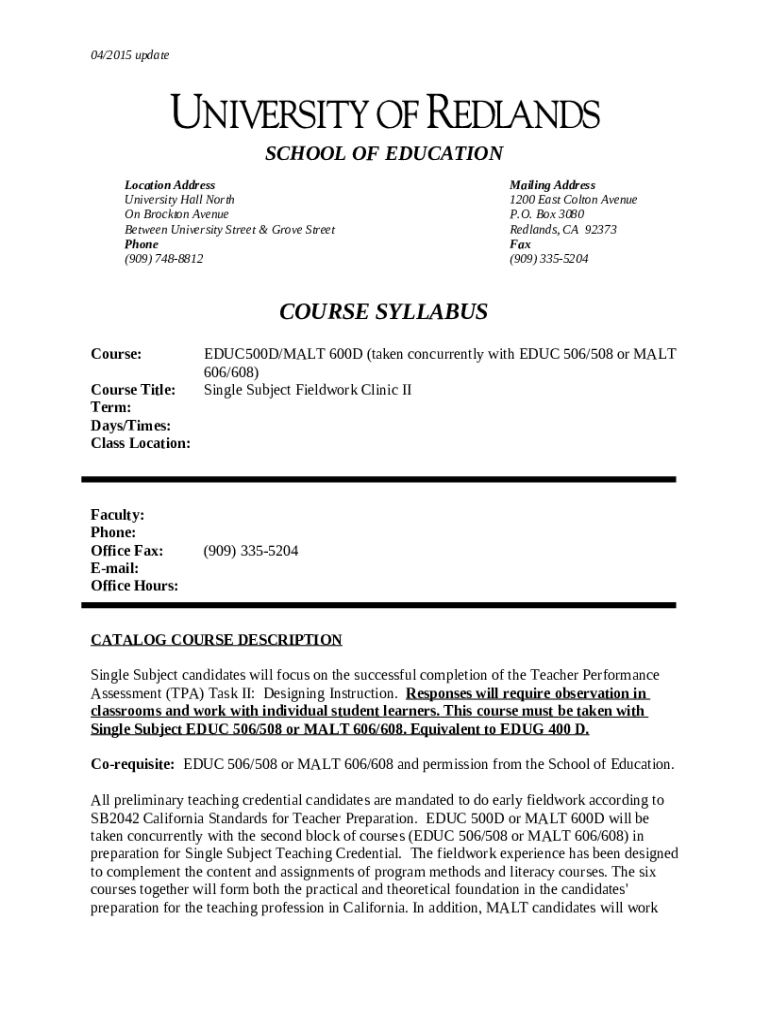 04/2015 update

UNIVERSITY OF REDLANDS

SCHOOL OF EDUCATION

Location Address
University Hall North
On Brockton Avenue
Between University Street & Grove Street
Phone
(909) 748-8812

Mailing Address
1200 East Colton Avenue
P.O. Box 3080
Redlands, CA 92373
Fax
(909) 335-5204

COURSE SYLLABUS

Course: EDUC500D/MALT 600D (taken concurrently with EDUC 506/508 or MALT 606/608)
Course Title: Single Subject Fieldwork Clinic II
Term:
Days/Times:
Class Location:

Faculty:
Phone:
Office Fax: (909) 335-5204
E-mail:
Office Hours:

CATALOG COURSE DESCRIPTION

Single Subject candidates will focus on the successful completion of the Teacher Performance Assessment (TPA) Task II: Designing Instruction. Responses will require observation in classrooms and work with individual student learners. This course must be taken with Single Subject EDUC 506/508 or MALT 606/608. Equivalent to EDUG 400 D.

Co-requisite: EDUC 506/508 or MALT 606/608 and permission from the School of Education.

All preliminary teaching credential candidates are mandated to do early fieldwork according to SB2042 California Standards for Teacher Preparation. EDUC 500D or MALT 600D will be taken concurrently with the second block of courses (EDUC 506/508 or MALT 606/608) in preparation for Single Subject Teaching Credential. The fieldwork experience has been designed to complement the content and assignments of program methods and literacy courses. The six courses together will form both the practical and theoretical foundation in the candidates' preparation for the teaching profession in California. In addition, MALT candidates will work